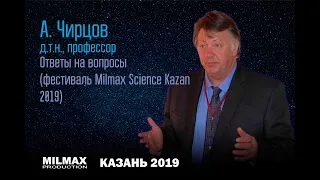 А. Чирцов
д.т.н., профессор
Ответы на вопросы
(фестиваль Milmax Science Kazan 2019)

MILMAX
PRODUCTION
КАЗАНЬ 2019